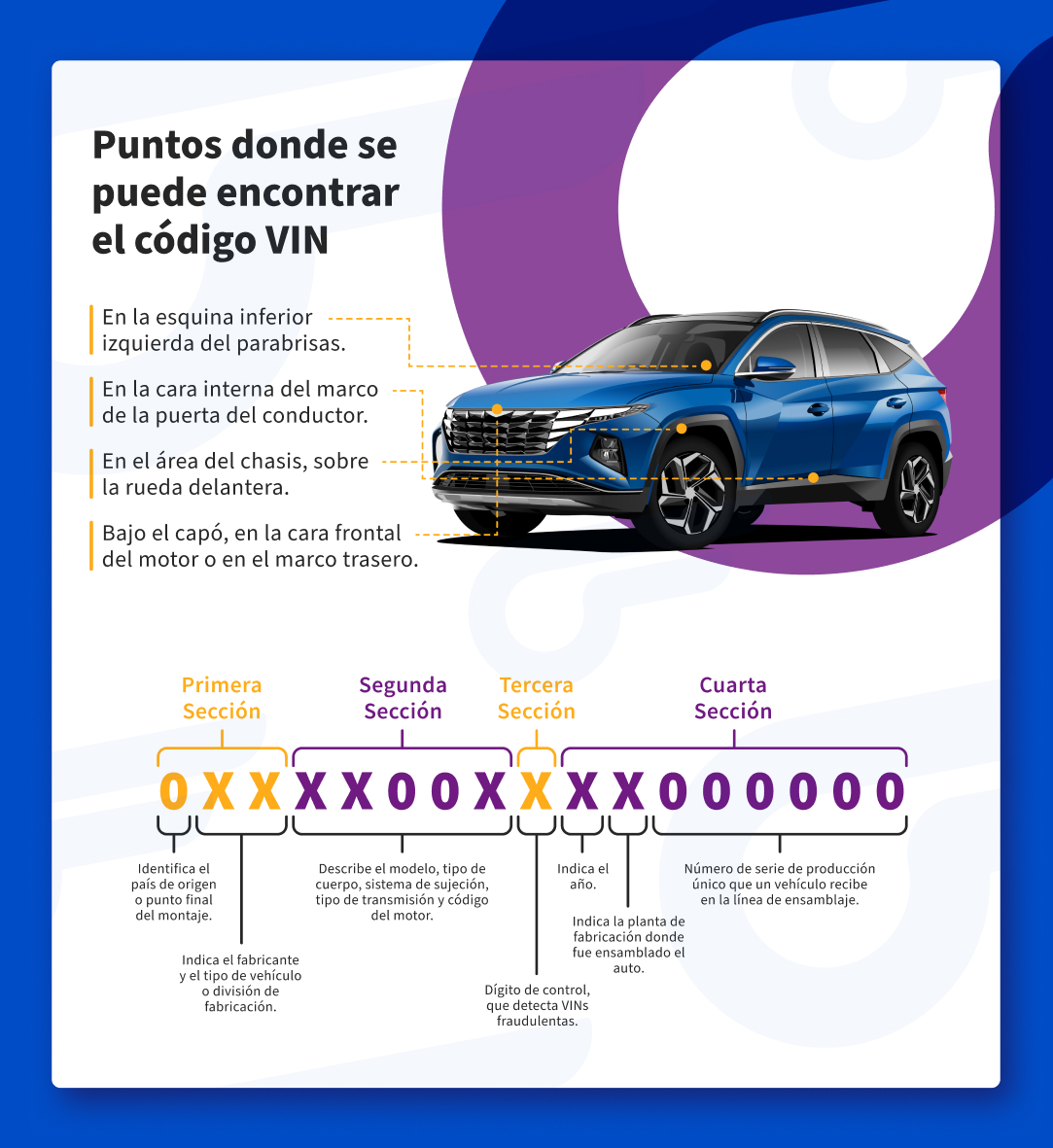 Puntos donde se puede encontrar el código VIN

En la esquina inferior izquierda del parabrisas.

En la cara interna del marco de la puerta del conductor.

En el área del chasis, sobre la rueda delantera.

Bajo el capó, en la cara frontal del motor o en el marco trasero.

Primera Sección

Segunda Sección

Tercera Sección

Cuarta Sección

0XXXX00XXXX000000

Identifica el país de origen o punto final del montaje.

Indica el fabricante y el tipo de vehículo o división de fabricación.

Describe el modelo, tipo de cuerpo, sistema de sujeción, tipo de transmisión y código del motor.

Dígito de control, que detecta VINs fraudulentas.

Indica el año.

Indica la planta de fabricación donde fue ensamblado el auto.

Número de serie de producción único que un vehículo recibe en la línea de ensamblaje.